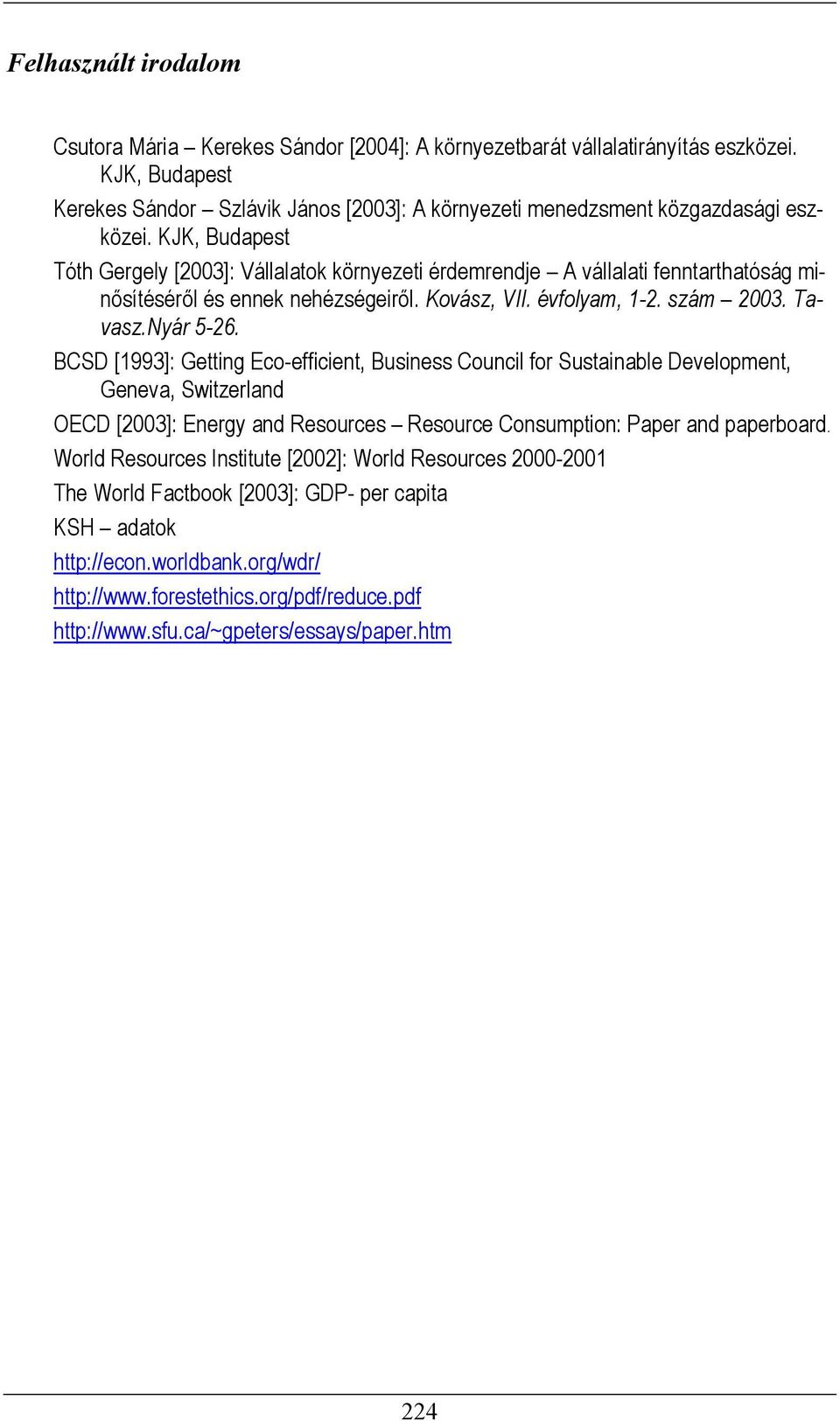 Felhasznált irodalom

Csutora Mária – Kerekes Sándor [2004]: A környezetbarát vállalatirányítás eszközei. KJK, Budapest

Kerekes Sándor – Szlávik János [2003]: A környezeti menedzsment közgazdasági eszközei. KJK, Budapest

Tóth Gergely [2003]: Vállalatok környezeti érdemrendje – A vállalati fenntarthatóság minősítéséről és ennek nehézségeiről. Kovász, VII. évfolyam, 1-2. szám – 2003. Tavasz.Nyár 5-26.

BCSD [1993]: Getting Eco-efficient, Business Council for Sustainable Development, Geneva, Switzerland

OECD [2003]: Energy and Resources – Resource Consumption: Paper and paperboard.

World Resources Institute [2002]: World Resources 2000-2001

The World Factbook [2003]: GDP- per capita

KSH – adatok

http://econ.worldbank.org/wdr/

http://www.forestethics.org/pdf/reduce.pdf

http://www.sfu.ca/~gpeters/essays/paper.htm

224